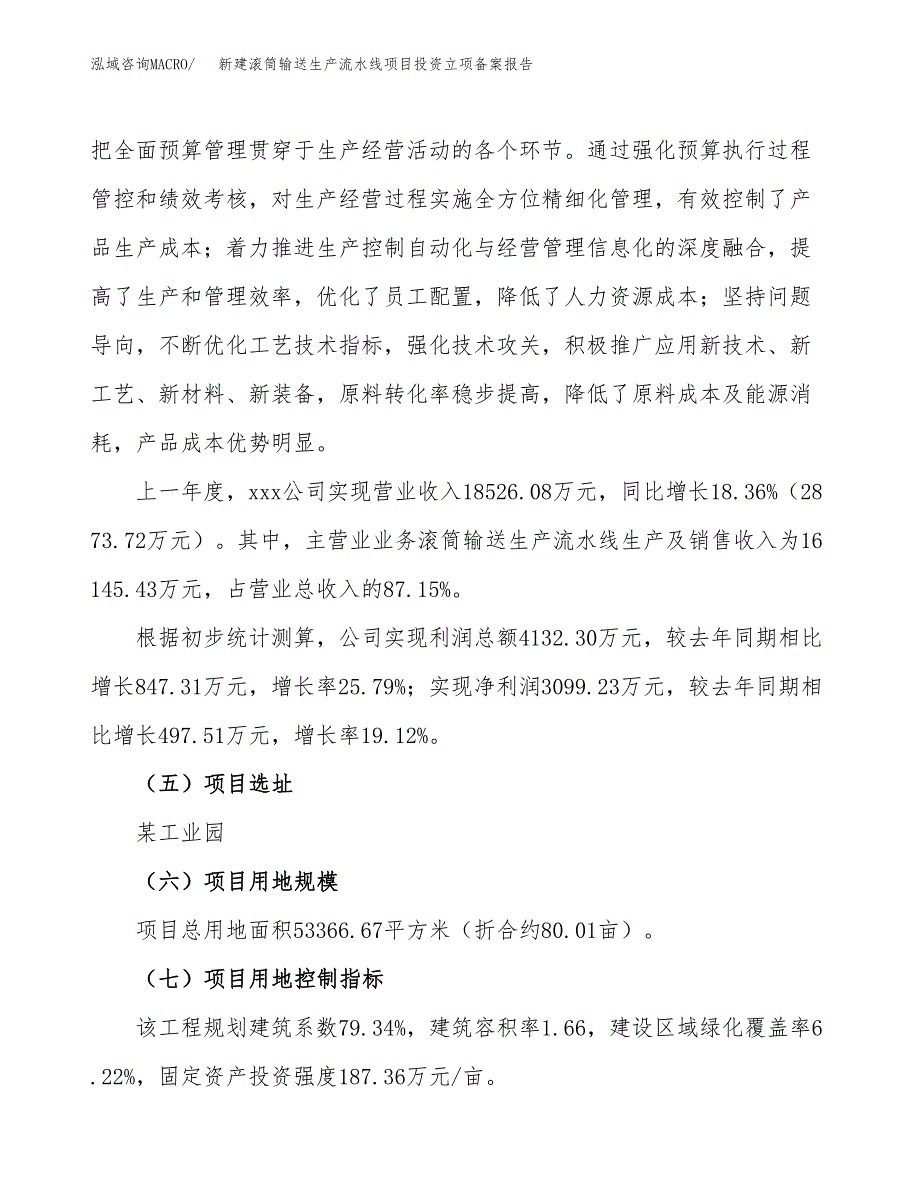 泓域咨询MACRO/　新建滚筒输送生产流水线项目投资立项备案报告

把全面预算管理贯穿于生产经营活动的各个环节。通过强化预算执行过程管控和绩效考核，对生产经营过程实施全方位精细化管理，有效控制了产品生产成本；着力推进生产控制自动化与经营管理信息化的深度融合，提高了生产和管理效率，优化了员工配置，降低了人力资源成本；坚持问题导向，不断优化工艺技术指标，强化技术攻关，积极推广应用新技术、新工艺、新材料、新装备，原料转化率稳步提高，降低了原料成本及能源消耗，产品成本优势明显。

上一年度，xxx公司实现营业收入18526.08万元，同比增长18.36%（2873.72万元）。其中，主营业业务滚筒输送生产流水线生产及销售收入为16145.43万元，占营业总收入的87.15%。

根据初步统计测算，公司实现利润总额4132.30万元，较去年同期相比增长847.31万元，增长率25.79%；实现净利润3099.23万元，较去年同期相比增长497.51万元，增长率19.12%。

（五）项目选址

某工业园

（六）项目用地规模

项目总用地面积53366.67平方米（折合约80.01亩）。

（七）项目用地控制指标

该工程规划建筑系数79.34%，建筑容积率1.66，建设区域绿化覆盖率6.22%，固定资产投资强度187.36万元/亩。